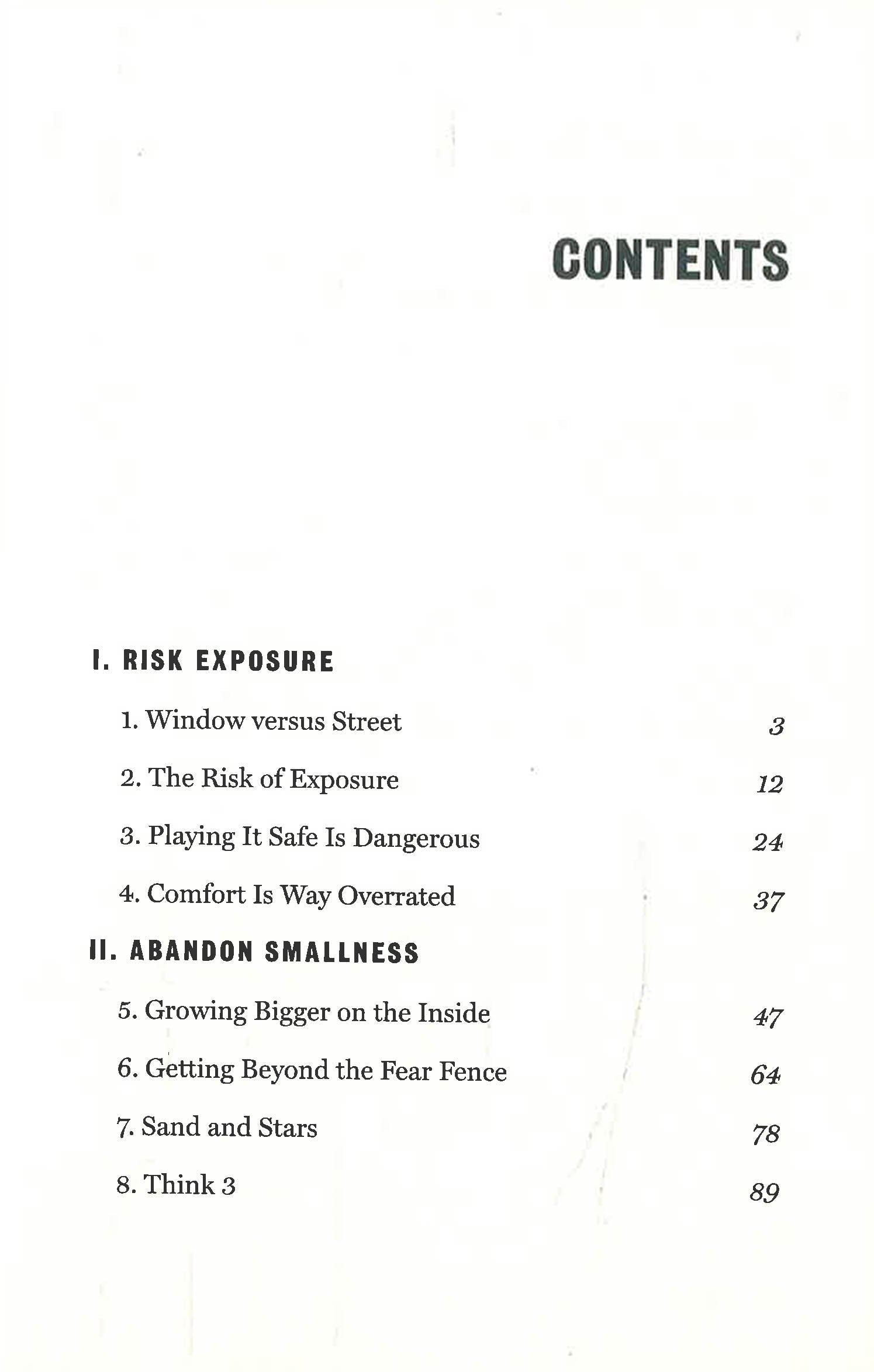 CONTENTS

I. RISK EXPOSURE

1. Window versus Street 3

2. The Risk of Exposure 12

3. Playing It Safe Is Dangerous 24

4. Comfort Is Way Overrated 37

II. ABANDON SMALLNESS

5. Growing Bigger on the Inside 47

6. Getting Beyond the Fear Fence 64

7. Sand and Stars 78

8. Think 3 89